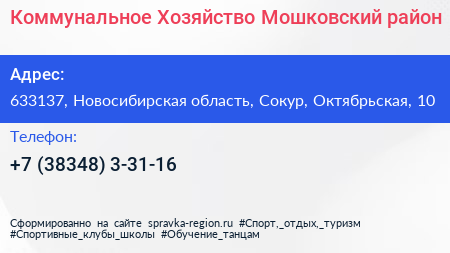 Коммунальное Хозяйство Мошковский район

Адрес:

633137, Новосибирская область, Сокур, Октябрьская, 10

Телефон:

+7 (38348) 3-31-16

Сформированно на сайте spravka-region.ru #Спорт,_отдых,_туризм #Спортивные_клубы_школы #Обучение_танцам